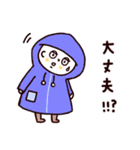 大丈夫!!?